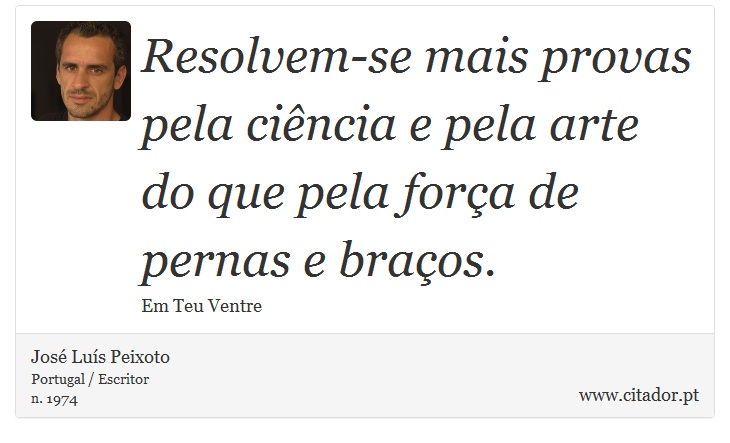 Resolvem-se mais provas pela ciência e pela arte do que pela força de pernas e braços.

Em Teu Ventre

José Luís Peixoto
Portugal / Escritor
n. 1974

www.citador.pt